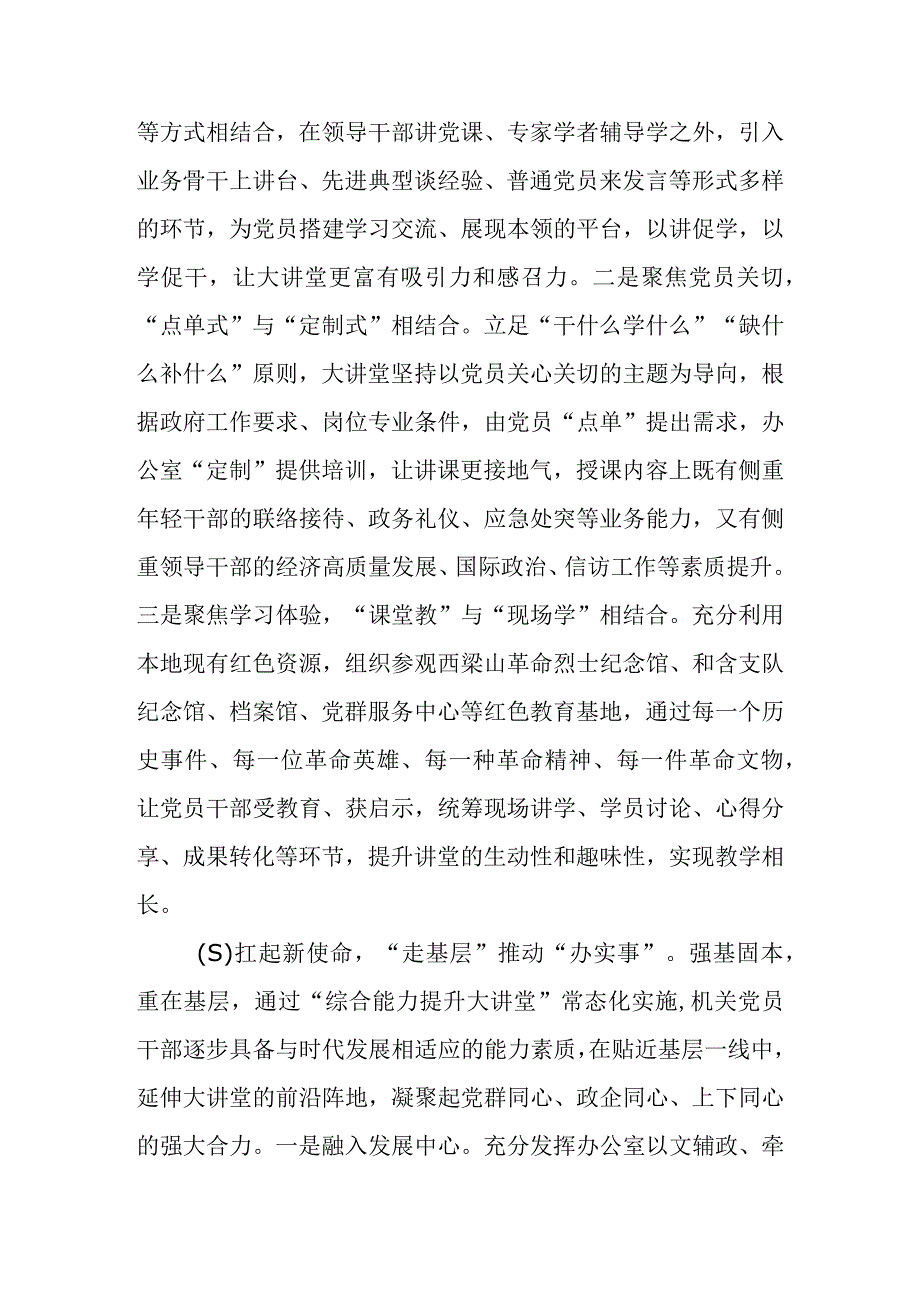 等方式相结合，在领导干部讲党课、专家学者辅导学之外，引入业务骨干上讲台、先进典型谈经验、普通党员来发言等形式多样的环节，为党员搭建学习交流、展现本领的平台，以讲促学，以学促干，让大讲堂更富有吸引力和感召力。二是聚焦党员关切，“点单式”与“定制式”相结合。立足“干什么学什么”“缺什么补什么”原则，大讲堂坚持以党员关心关切的主题为导向，根据政府工作要求、岗位专业条件，由党员“点单”提出需求，办公室“定制”提供培训，让讲课更接地气，授课内容上既有侧重年轻干部的联络接待、政务礼仪、应急处突等业务能力，又有侧重领导干部的经济高质量发展、国际政治、信访工作等素质提升。三是聚焦学习体验，“课堂教”与“现场学”相结合。充分利用本地现有红色资源，组织参观西梁山革命烈士纪念馆、和含支队纪念馆、档案馆、党群服务中心等红色教育基地，通过每一个历史事件、每一位革命英雄、每一种革命精神、每一件革命文物，让党员干部受教育、获启示，统筹现场讲学、学员讨论、心得分享、成果转化等环节，提升讲堂的生动性和趣味性，实现教学相长。

(S)扛起新使命，“走基层”推动“办实事”。强基固本，重在基层，通过“综合能力提升大讲堂”常态化实施,机关党员干部逐步具备与时代发展相适应的能力素质,在贴近基层一线中，延伸大讲堂的前沿阵地，凝聚起党群同心、政企同心、上下同心的强大合力。一是融入发展中心。充分发挥办公室以文辅政、牵